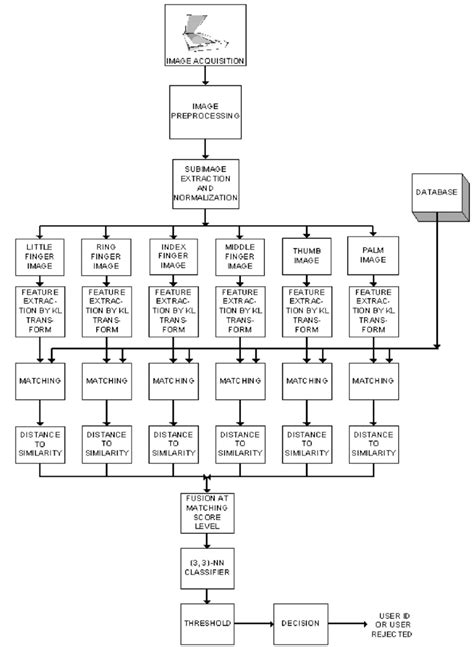 IMAGE ACQUISITION

IMAGE PREPROCESSING

SUBIMAGE EXTRACTION AND NORMALIZATION

DATABASE

LITTLE FINGER IMAGE

RING FINGER IMAGE

INDEX FINGER IMAGE

MIDDLE FINGER IMAGE

THUMB IMAGE

PALM IMAGE

FEATURE EXTRACTION BY KL TRANSFORM

FEATURE EXTRACTION BY KL TRANSFORM

FEATURE EXTRACTION BY KL TRANSFORM

FEATURE EXTRACTION BY KL TRANSFORM

FEATURE EXTRACTION BY KL TRANSFORM

FEATURE EXTRACTION BY KL TRANSFORM

MATCHING

MATCHING

MATCHING

MATCHING

MATCHING

MATCHING

DISTANCE TO SIMILARITY

DISTANCE TO SIMILARITY

DISTANCE TO SIMILARITY

DISTANCE TO SIMILARITY

DISTANCE TO SIMILARITY

DISTANCE TO SIMILARITY

FUSION AT MATCHING SCORE LEVEL

(3, 3)-NN CLASSIFIER

THRESHOLD

DECISION

USER ID OR USER REJECTED